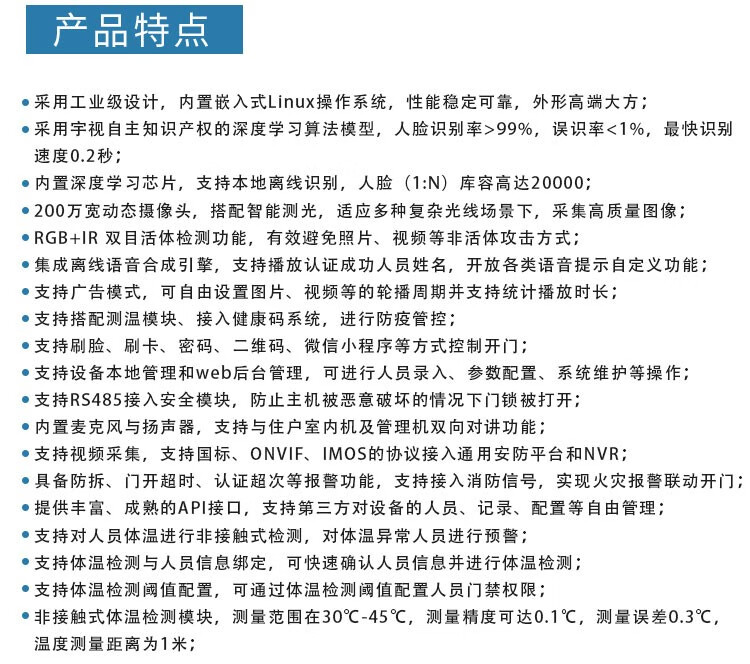 产品特点

• 采用工业级设计，内置嵌入式Linux操作系统，性能稳定可靠，外形高端大方；
• 采用宇视自主知识产权的深度学习算法模型，人脸识别率>99%，误识率<1%，最快识别速度0.2秒；
• 内置深度学习芯片，支持本地离线识别，人脸（1:N）库容高达20000；
• 200万宽动态摄像头，搭配智能测光，适应多种复杂光线场景下，采集高质量图像；
• RGB+IR 双目活体检测功能，有效避免照片、视频等非活体攻击方式；
• 集成离线语音合成引擎，支持播放认证成功人员姓名，开放各类语音提示自定义功能；
• 支持广告模式，可自由设置图片、视频等的轮播周期并支持统计播放时长；
• 支持搭配测温模块、接入健康码系统，进行防疫管控；
• 支持刷脸、刷卡、密码、二维码、微信小程序等方式控制开门；
• 支持设备本地管理和web后台管理，可进行人员录入、参数配置、系统维护等操作；
• 支持RS485接入安全模块，防止主机被恶意破坏的情况下门锁被打开；
• 内置麦克风与扬声器，支持与住户室内机及管理机双向对讲功能；
• 支持视频采集，支持国标、ONVIF、IMOS的协议接入通用安防平台和NVR；
• 具备防拆、门开超时、认证超次等报警功能，支持接入消防信号，实现火灾报警联动开门；
• 提供丰富、成熟的API接口，支持第三方对设备的人员、记录、配置等自由管理；
• 支持对人员体温进行非接触式检测，对体温异常人员进行预警；
• 支持体温检测与人员信息绑定，可快速确认人员信息并进行体温检测；
• 支持体温检测阈值配置，可通过体温检测阈值配置人员门禁权限；
• 非接触式体温检测模块，测量范围在30℃-45℃，测量精度可达0.1℃，测量误差0.3℃，温度测量距离为1米；